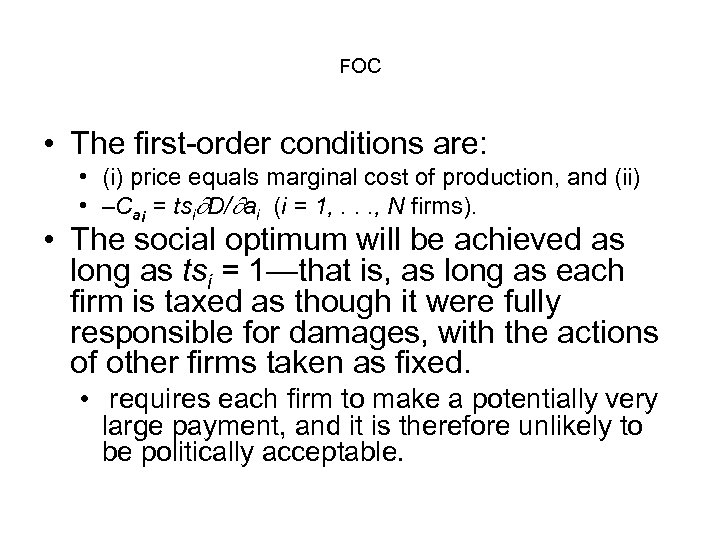 FOC

• The first-order conditions are:
  • (i) price equals marginal cost of production, and (ii)
  • $-C_{a_i} = ts_i \partial D/\partial a_i$ ($i = 1, \ldots, N$ firms).
• The social optimum will be achieved as long as $ts_i = 1$—that is, as long as each firm is taxed as though it were fully responsible for damages, with the actions of other firms taken as fixed.
  • requires each firm to make a potentially very large payment, and it is therefore unlikely to be politically acceptable.